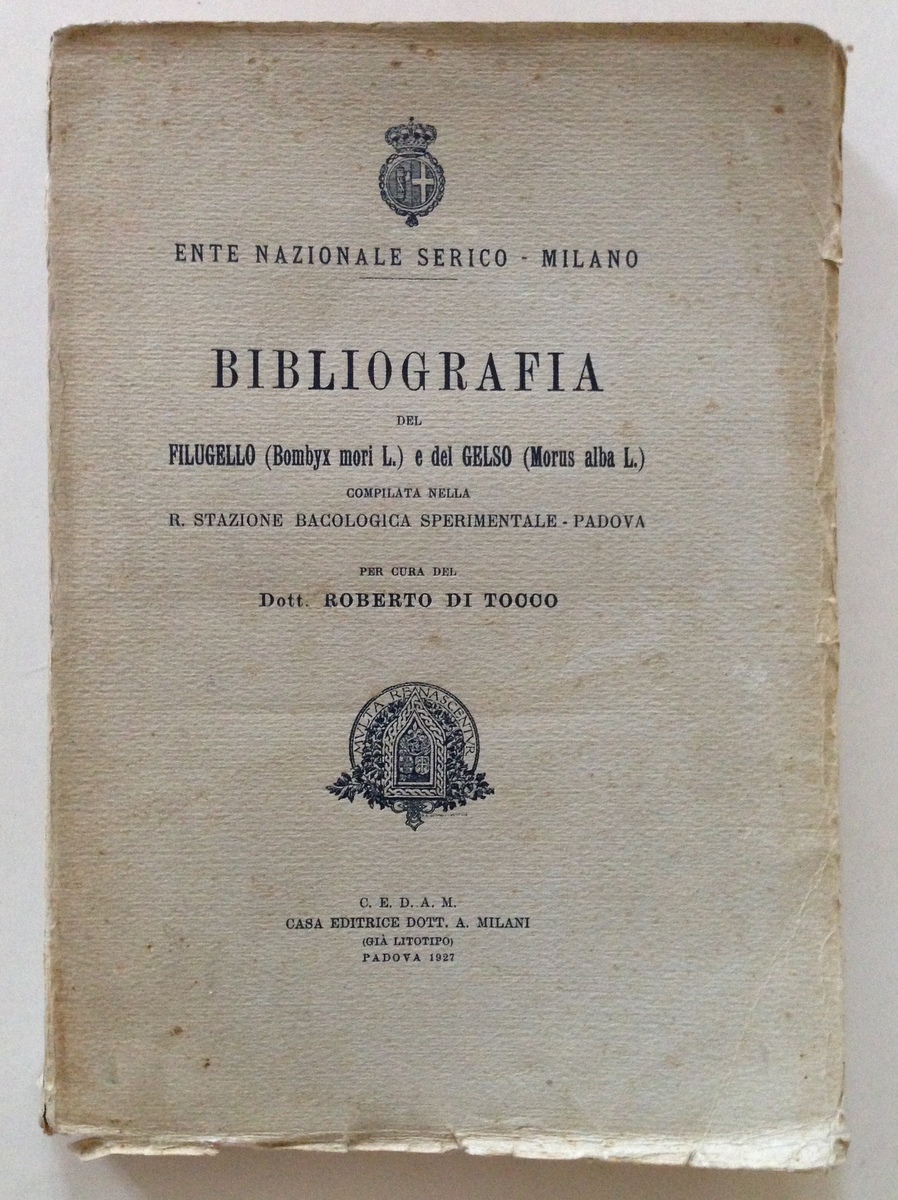 ENTE NAZIONALE SERICO - MILANO

BIBLIOGRAFIA

DEL

FILUGELLO (Bombyx mori L.) e del GELSO (Morus alba L.)

COMPILATA NELLA

R. STAZIONE BACOLOGICA SPERIMENTALE - PADOVA

PER CURA DEL

Dott. ROBERTO DI TOCCO

MULTA RENASCENTUR

C. E. D. A. M.
CASA EDITRICE DOTT. A. MILANI
(GIÀ LITOTIPO)
PADOVA 1927